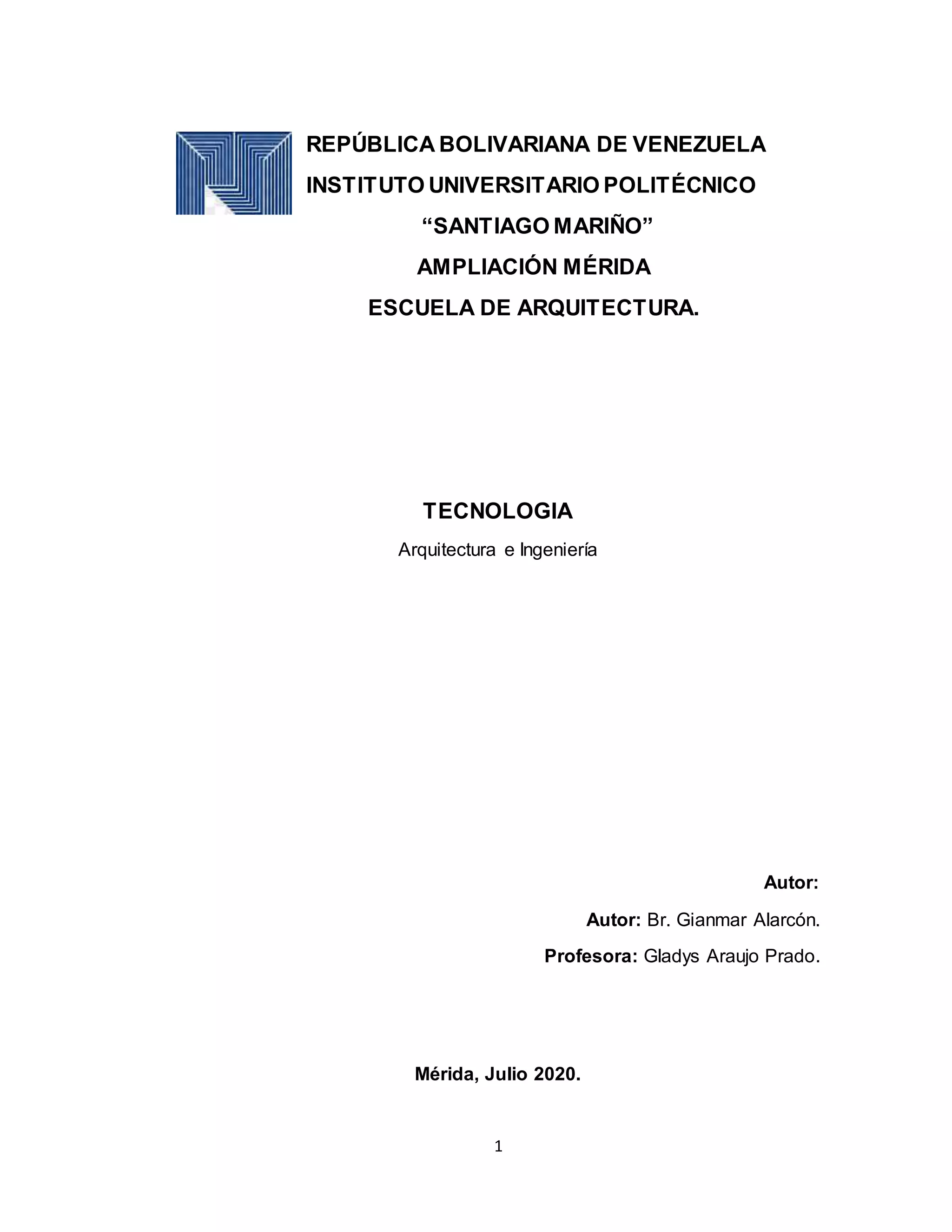 REPÚBLICA BOLIVARIANA DE VENEZUELA
INSTITUTO UNIVERSITARIO POLITÉCNICO
“SANTIAGO MARIÑO”
AMPLIACIÓN MÉRIDA
ESCUELA DE ARQUITECTURA.

TECNOLOGIA
Arquitectura e Ingeniería

Autor:
Autor: Br. Gianmar Alarcón.
Profesora: Gladys Araujo Prado.

Mérida, Julio 2020.

1